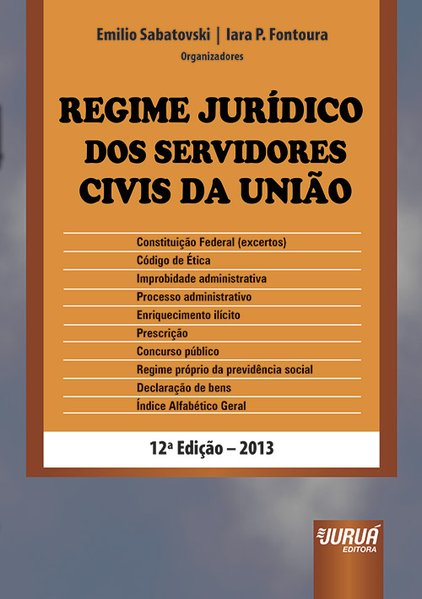 Emilio Sabatovski | Iara P. Fontoura
Organizadores

REGIME JURÍDICO
DOS SERVIDORES
CIVIS DA UNIÃO

Constituição Federal (excertos)
Código de Ética
Improbidade administrativa
Processo administrativo
Enriquecimento ilícito
Prescrição
Concurso público
Regime próprio da previdência social
Declaração de bens
Índice Alfabético Geral

12ª Edição – 2013

JURUÁ
EDITORA